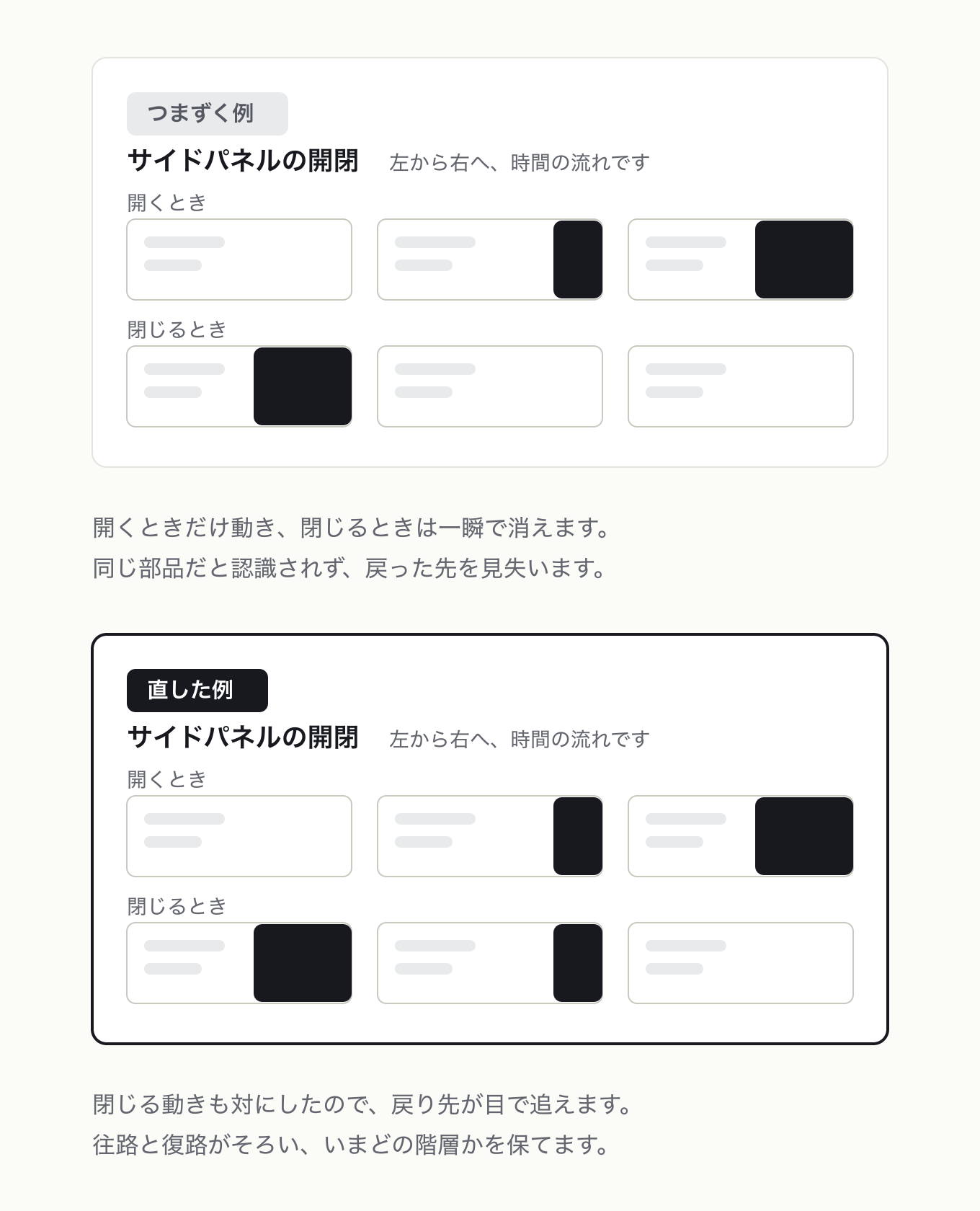 つまずく例

サイドパネルの開閉　左から右へ、時間の流れです

開くとき

閉じるとき

開くときだけ動き、閉じるときは一瞬で消えます。
同じ部品だと認識されず、戻った先を見失います。

直した例

サイドパネルの開閉　左から右へ、時間の流れです

開くとき

閉じるとき

閉じる動きも対にしたので、戻り先が目で追えます。
往路と復路がそろい、いまどの階層かを保てます。